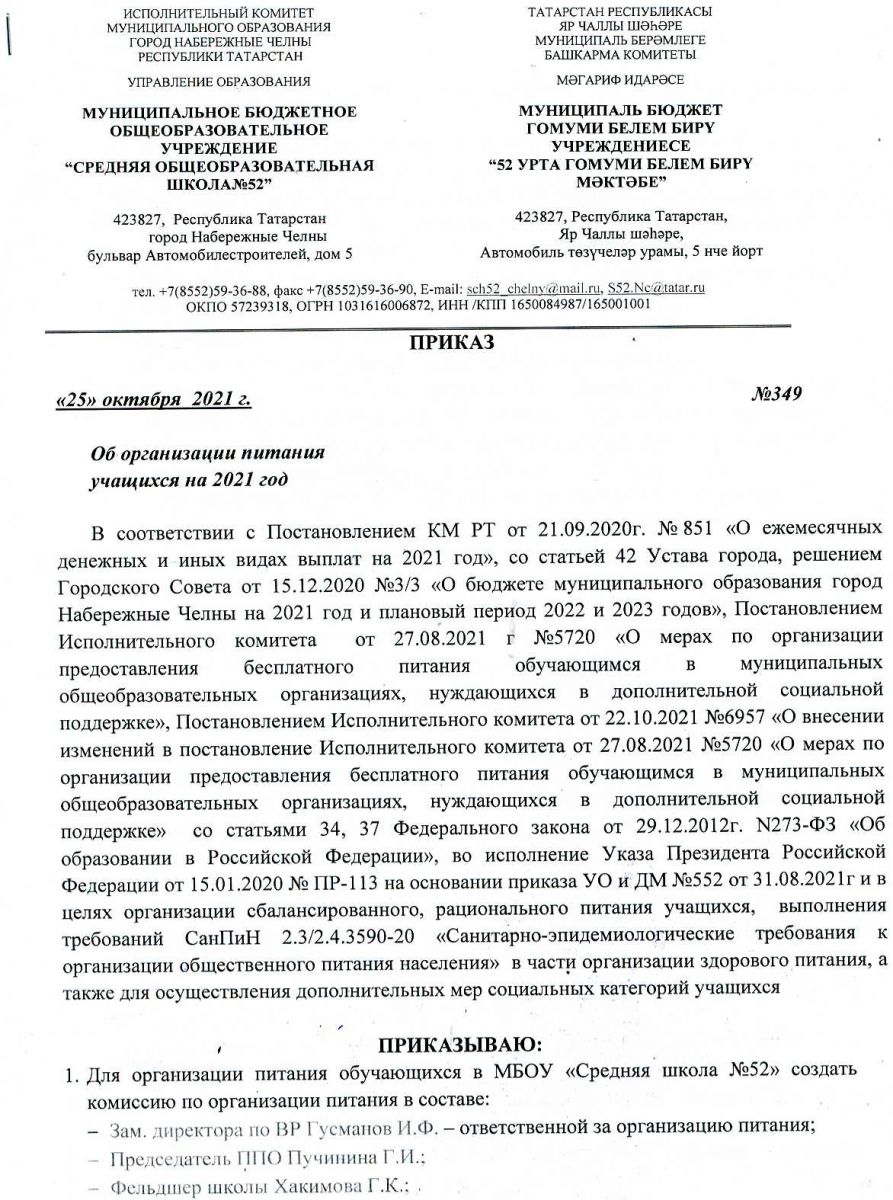 ИСПОЛНИТЕЛЬНЫЙ КОМИТЕТ
МУНИЦИПАЛЬНОГО ОБРАЗОВАНИЯ
ГОРОД НАБЕРЕЖНЫЕ ЧЕЛНЫ
РЕСПУБЛИКИ ТАТАРСТАН

УПРАВЛЕНИЕ ОБРАЗОВАНИЯ

МУНИЦИПАЛЬНОЕ БЮДЖЕТНОЕ ОБЩЕОБРАЗОВАТЕЛЬНОЕ УЧРЕЖДЕНИЕ
"СРЕДНЯЯ ОБЩЕОБРАЗОВАТЕЛЬНАЯ ШКОЛА№52"

423827, Республика Татарстан
город Набережные Челны
бульвар Автомобилестроителей, дом 5

ТАТАРСТАН РЕСПУБЛИКАСЫ
ЯР ЧАЛЛЫ ШӘҺӘРЕ
МУНИЦИПАЛЬ БЕРӘМЛЕГЕ
БАШКАРМА КОМИТЕТЫ

МӘГАРИФ ИДАРӘСЕ

МУНИЦИПАЛЬ БЮДЖЕТ ГОМУМИ БЕЛЕМ БИРҮ УЧРЕЖДЕНИЕСЕ
"52 УРТА ГОМУМИ БЕЛЕМ БИРҮ МӘКТӘБЕ"

423827, Республика Татарстан,
Яр Чаллы шәһәре,
Автомобиль төзүчеләр урамы, 5 нче йорт

тел. +7(8552)59-36-88, факс +7(8552)59-36-90, E-mail: sch52_chelny@mail.ru, S52.Nc@tatar.ru
ОКПО 57239318, ОГРН 1031616006872, ИНН /КПП 1650084987/165001001

ПРИКАЗ

«25» октября 2021 г.

№349

Об организации питания
учащихся на 2021 год

В соответствии с Постановлением КМ РТ от 21.09.2020г. № 851 «О ежемесячных денежных и иных видах выплат на 2021 год», со статьей 42 Устава города, решением Городского Совета от 15.12.2020 №3/3 «О бюджете муниципального образования город Набережные Челны на 2021 год и плановый период 2022 и 2023 годов», Постановлением Исполнительного комитета от 27.08.2021 г №5720 «О мерах по организации предоставления бесплатного питания обучающимся в муниципальных общеобразовательных организациях, нуждающихся в дополнительной социальной поддержке», Постановлением Исполнительного комитета от 22.10.2021 №6957 «О внесении изменений в постановление Исполнительного комитета от 27.08.2021 №5720 «О мерах по организации предоставления бесплатного питания обучающимся в муниципальных общеобразовательных организациях, нуждающихся в дополнительной социальной поддержке» со статьями 34, 37 Федерального закона от 29.12.2012г. N273-ФЗ «Об образовании в Российской Федерации», во исполнение Указа Президента Российской Федерации от 15.01.2020 № ПР-113 на основании приказа УО и ДМ №552 от 31.08.2021г и в целях организации сбалансированного, рационального питания учащихся, выполнения требований СанПиН 2.3/2.4.3590-20 «Санитарно-эпидемиологические требования к организации общественного питания населения» в части организации здорового питания, а также для осуществления дополнительных мер социальных категорий учащихся

ПРИКАЗЫВАЮ:

1. Для организации питания обучающихся в МБОУ «Средняя школа №52» создать комиссию по организации питания в составе:
– Зам. директора по ВР Гусманов И.Ф. – ответственной за организацию питания;
– Председатель ППО Пучинина Г.И.;
– Фельдшер школы Хакимова Г.К.;